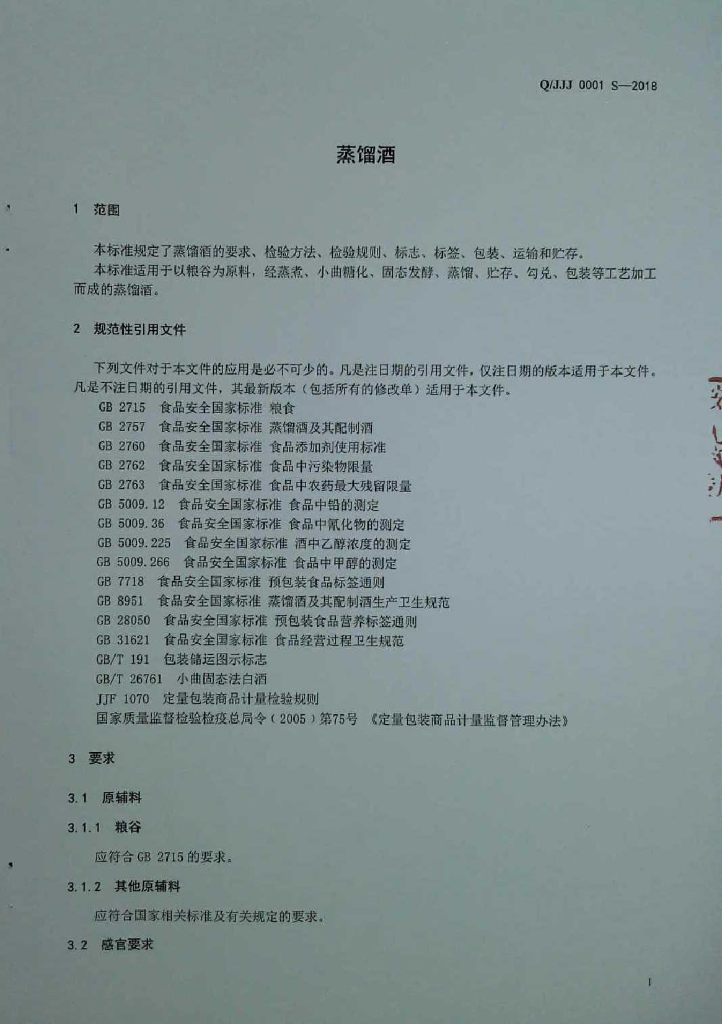 Q/JJJ 0001 S—2018

蒸馏酒

1 范围

本标准规定了蒸馏酒的要求、检验方法、检验规则、标志、标签、包装、运输和贮存。

本标准适用于以粮谷为原料，经蒸煮、小曲糖化、固态发酵、蒸馏、贮存、勾兑、包装等工艺加工而成的蒸馏酒。

2 规范性引用文件

下列文件对于本文件的应用是必不可少的。凡是注日期的引用文件，仅注日期的版本适用于本文件。凡是不注日期的引用文件，其最新版本（包括所有的修改单）适用于本文件。

GB 2715 食品安全国家标准 粮食
GB 2757 食品安全国家标准 蒸馏酒及其配制酒
GB 2760 食品安全国家标准 食品添加剂使用标准
GB 2762 食品安全国家标准 食品中污染物限量
GB 2763 食品安全国家标准 食品中农药最大残留限量
GB 5009.12 食品安全国家标准 食品中铅的测定
GB 5009.36 食品安全国家标准 食品中氰化物的测定
GB 5009.225 食品安全国家标准 酒中乙醇浓度的测定
GB 5009.266 食品安全国家标准 食品中甲醇的测定
GB 7718 食品安全国家标准 预包装食品标签通则
GB 8951 食品安全国家标准 蒸馏酒及其配制酒生产卫生规范
GB 28050 食品安全国家标准 预包装食品营养标签通则
GB 31621 食品安全国家标准 食品经营过程卫生规范
GB/T 191 包装储运图示标志
GB/T 26761 小曲固态法白酒
JJF 1070 定量包装商品计量检验规则
国家质量监督检验检疫总局令（2005）第75号 《定量包装商品计量监督管理办法》

3 要求

3.1 原辅料

3.1.1 粮谷

应符合GB 2715的要求。

3.1.2 其他原辅料

应符合国家相关标准及有关规定的要求。

3.2 感官要求

1